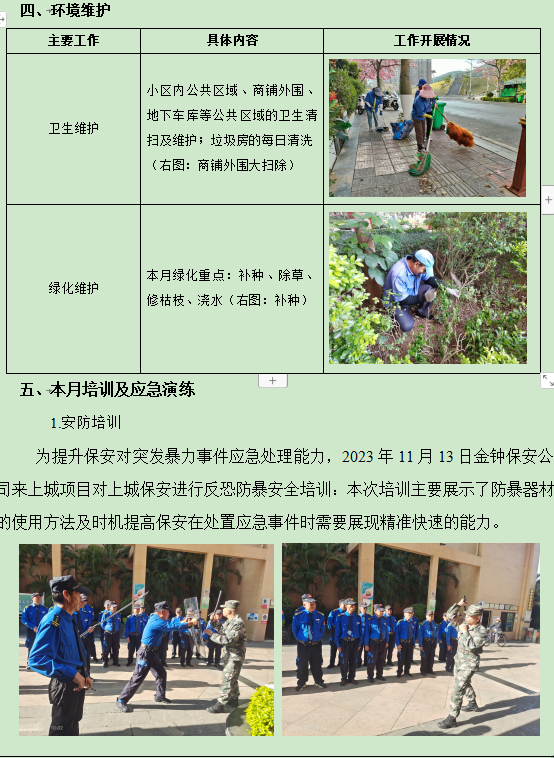 四、环境维护

| 主要工作 | 具体内容 | 工作开展情况 |
|---|---|---|
| 卫生维护 | 小区内公共区域、商铺外围、地下车库等公共区域的卫生清扫及维护；垃圾房的每日清洗（右图：商铺外围大扫除） | |
| 绿化维护 | 本月绿化重点：补种、除草、修枯枝、浇水（右图：补种） | |

五、本月培训及应急演练

1.安防培训

为提升保安对突发暴力事件应急处理能力，2023 年 11 月 13 日金钟保安公司来上城项目对上城保安进行反恐防暴安全培训：本次培训主要展示了防暴器材的使用方法及时机提高保安在处置应急事件时需要展现精准快速的能力。